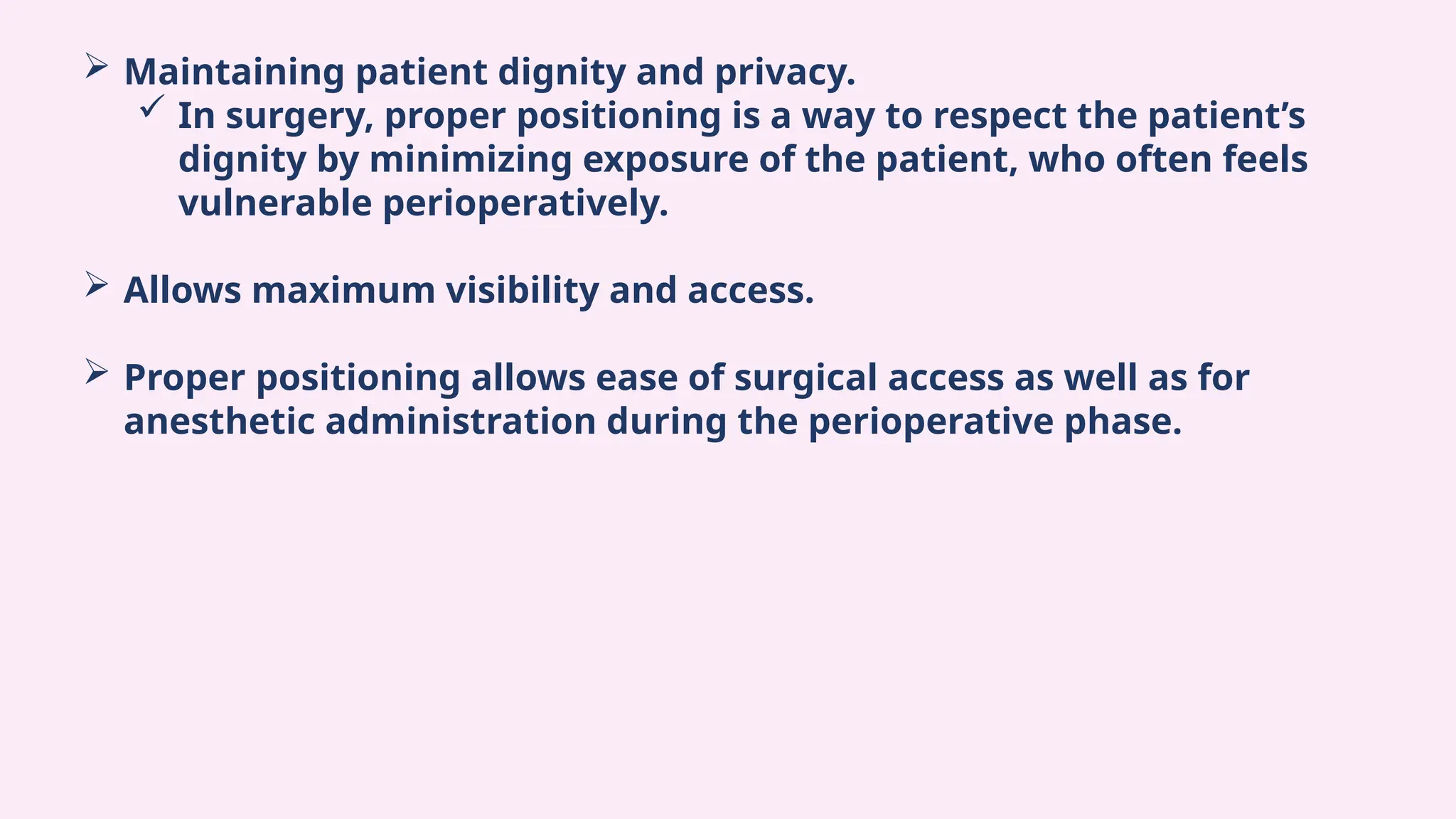 ➢ Maintaining patient dignity and privacy.

✓ In surgery, proper positioning is a way to respect the patient's dignity by minimizing exposure of the patient, who often feels vulnerable perioperatively.

➢ Allows maximum visibility and access.

➢ Proper positioning allows ease of surgical access as well as for anesthetic administration during the perioperative phase.